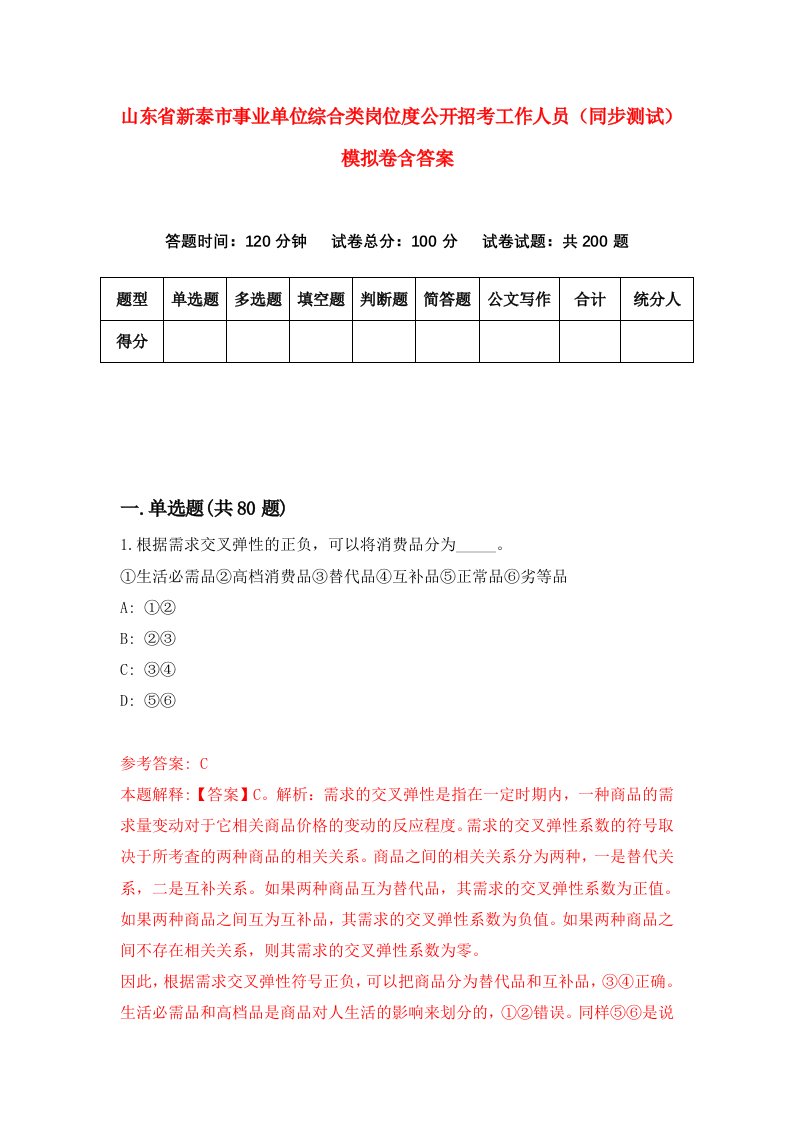 山东省新泰市事业单位综合类岗位度公开招考工作人员（同步测试）模拟卷含答案

答题时间：120 分钟　　试卷总分：100 分　　试卷试题：共 200 题

| 题型 | 单选题 | 多选题 | 填空题 | 判断题 | 简答题 | 公文写作 | 合计 | 统分人 |
|---|---|---|---|---|---|---|---|---|
| 得分 | | | | | | | | |

一.单选题(共 80 题)

1.根据需求交叉弹性的正负，可以将消费品分为_____。

①生活必需品②高档消费品③替代品④互补品⑤正常品⑥劣等品

A: ①②

B: ②③

C: ③④

D: ⑤⑥

参考答案: C

本题解释:【答案】C。解析：需求的交叉弹性是指在一定时期内，一种商品的需求量变动对于它相关商品价格的变动的反应程度。需求的交叉弹性系数的符号取决于所考查的两种商品的相关关系。商品之间的相关关系分为两种，一是替代关系，二是互补关系。如果两种商品互为替代品，其需求的交叉弹性系数为正值。如果两种商品之间互为互补品，其需求的交叉弹性系数为负值。如果两种商品之间不存在相关关系，则其需求的交叉弹性系数为零。

因此，根据需求交叉弹性符号正负，可以把商品分为替代品和互补品，③④正确。生活必需品和高档品是商品对人生活的影响来划分的，①②错误。同样⑤⑥是说